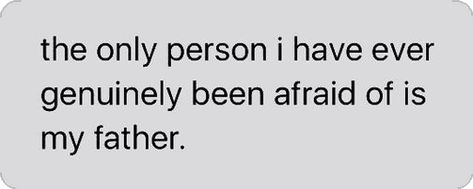 the only person i have ever genuinely been afraid of is my father.